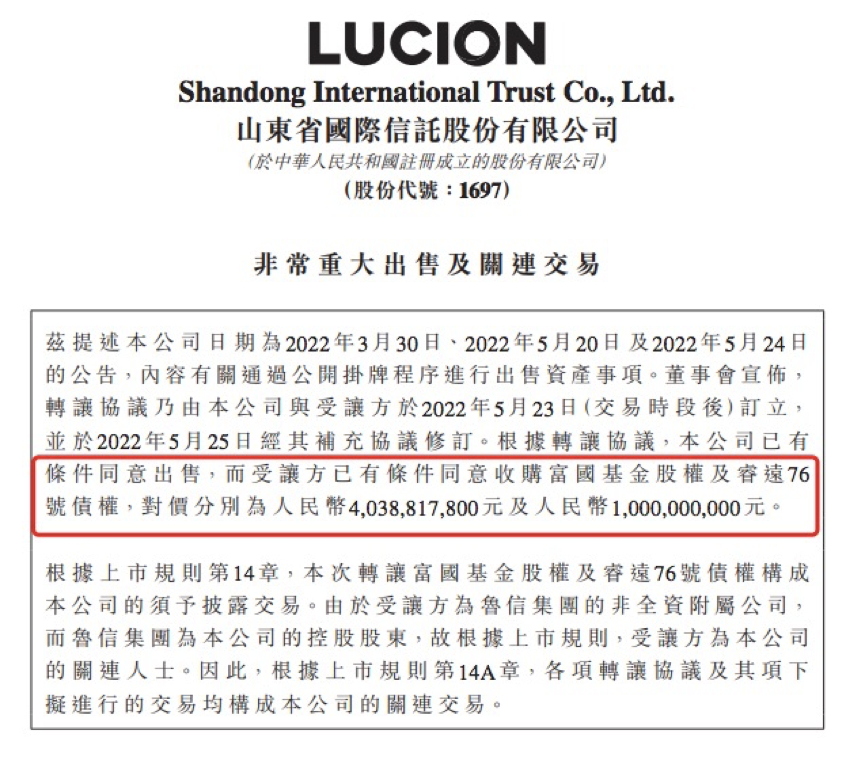 LUCION
Shandong International Trust Co., Ltd.
山東省國際信託股份有限公司
(於中華人民共和國註冊成立的股份有限公司)
(股份代號:1697)

非常重大出售及關連交易

茲提述本公司日期為2022年3月30日、2022年5月20日及2022年5月24日的公告,內容有關通過公開掛牌程序進行出售資產事項。董事會宣佈,轉讓協議乃由本公司與受讓方於2022年5月23日(交易時段後)訂立,並於2022年5月25日經其補充協議修訂。根據轉讓協議,本公司已有條件同意出售,而受讓方已有條件同意收購富國基金股權及睿遠76號債權,對價分別為人民幣4,038,817,800元及人民幣1,000,000,000元。

根據上市規則第14章,本次轉讓富國基金股權及睿遠76號債權構成本公司的須予披露交易。由於受讓方為魯信集團的非全資附屬公司,而魯信集團為本公司的控股股東,故根據上市規則,受讓方為本公司的關連人士。因此,根據上市規則第14A章,各項轉讓協議及其項下擬進行的交易均構成本公司的關連交易。